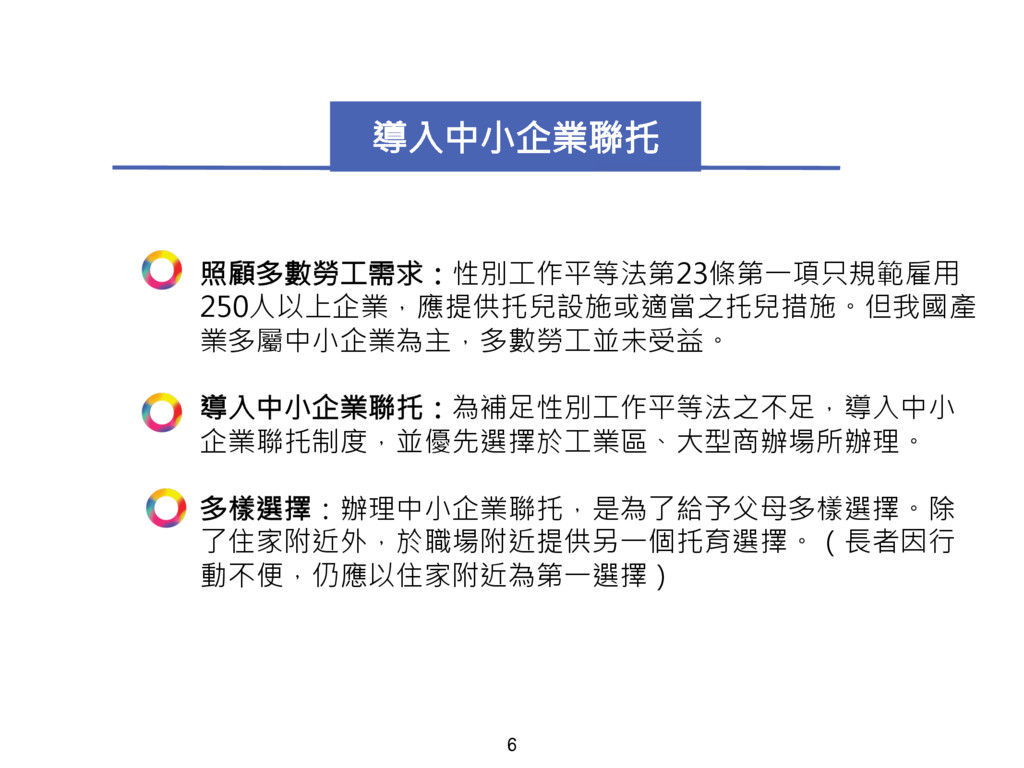 導入中小企業聯托

照顧多數勞工需求：性別工作平等法第23條第一項只規範雇用250人以上企業，應提供托兒設施或適當之托兒措施。但我國產業多屬中小企業為主，多數勞工並未受益。

導入中小企業聯托：為補足性別工作平等法之不足，導入中小企業聯托制度，並優先選擇於工業區、大型商辦場所辦理。

多樣選擇：辦理中小企業聯托，是為了給予父母多樣選擇。除了住家附近外，於職場附近提供另一個托育選擇。（長者因行動不便，仍應以住家附近為第一選擇）

6